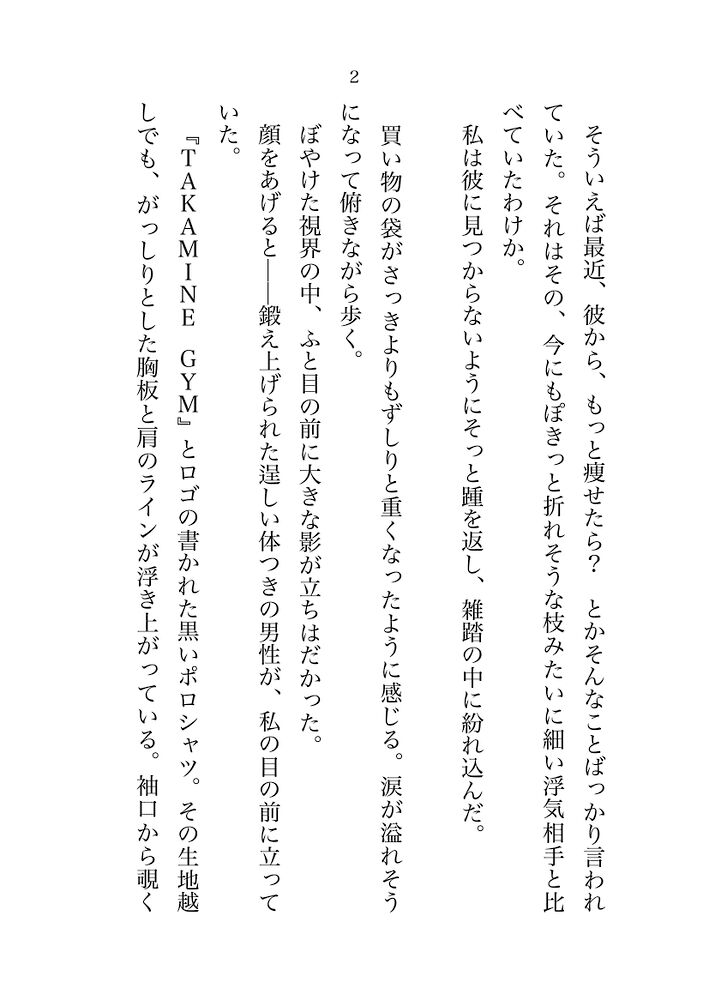 2

そういえば最近、彼から、もっと痩せたら？　とかそんなことばっかり言われていた。それはその、今にもぽきっと折れそうな枝みたいに細い浮気相手と比べていたわけか。

私は彼に見つからないようにそっと踵を返し、雑踏の中に紛れ込んだ。

買い物の袋がさっきよりもずしりと重くなったように感じる。涙が溢れそうになって俯きながら歩く。

ぼやけた視界の中、ふと目の前に大きな影が立ちはだかった。

顔をあげると――鍛え上げられた逞しい体つきの男性が、私の目の前に立っていた。

『TAKAMINE GYM』とロゴの書かれた黒いポロシャツ。その生地越しでも、がっしりとした胸板と肩のラインが浮き上がっている。袖口から覗く